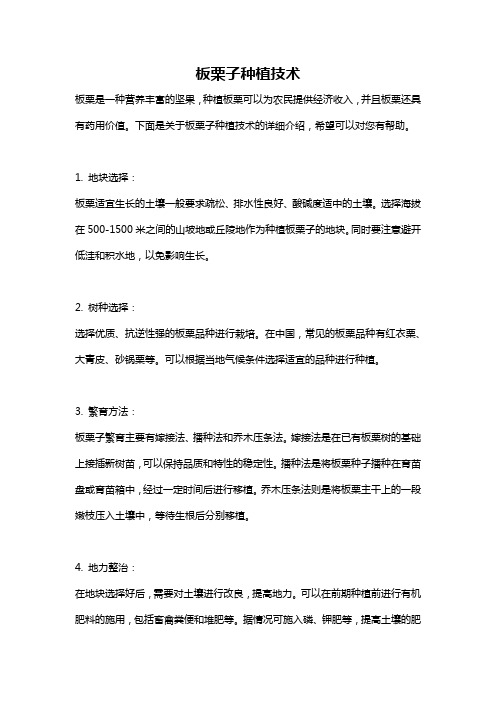 板栗子种植技术

板栗是一种营养丰富的坚果，种植板栗可以为农民提供经济收入，并且板栗还具有药用价值。下面是关于板栗子种植技术的详细介绍，希望可以对您有帮助。

1. 地块选择：

板栗适宜生长的土壤一般要求疏松、排水性良好、酸碱度适中的土壤。选择海拔在 500-1500 米之间的山坡地或丘陵地作为种植板栗子的地块。同时要注意避开低洼和积水地，以免影响生长。

2. 树种选择：

选择优质、抗逆性强的板栗品种进行栽培。在中国，常见的板栗品种有红衣栗、大青皮、砂锅栗等。可以根据当地气候条件选择适宜的品种进行种植。

3. 繁育方法：

板栗子繁育主要有嫁接法、播种法和乔木压条法。嫁接法是在已有板栗树的基础上接插新树苗，可以保持品质和特性的稳定性。播种法是将板栗种子播种在育苗盘或育苗箱中，经过一定时间后进行移植。乔木压条法则是将板栗主干上的一段嫩枝压入土壤中，等待生根后分别移植。

4. 地力整治：

在地块选择好后，需要对土壤进行改良，提高地力。可以在前期种植前进行有机肥料的施用，包括畜禽粪便和堆肥等。据情况可施入磷、钾肥等，提高土壤的肥